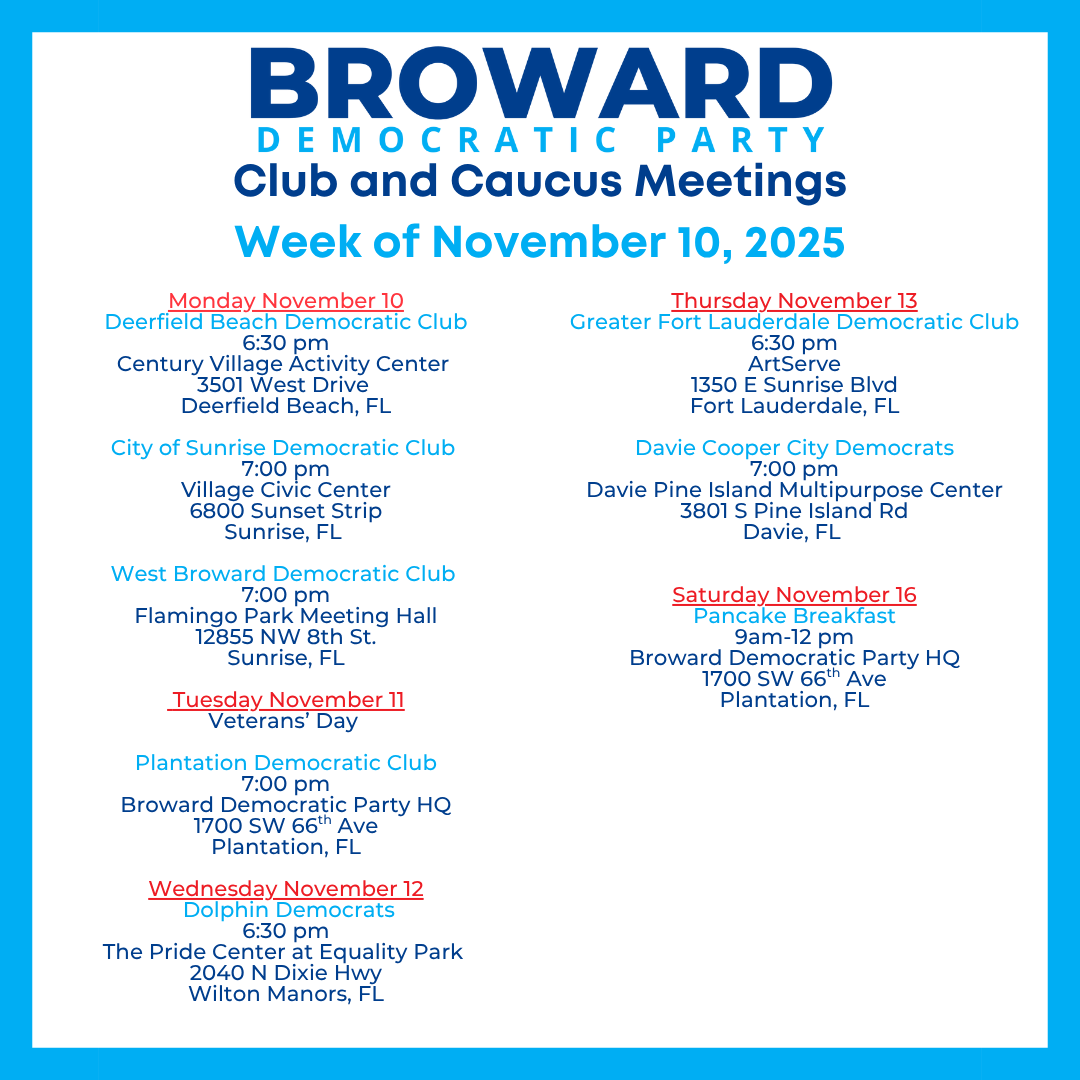 BROWARD
DEMOCRATIC PARTY
Club and Caucus Meetings
Week of November 10, 2025

Monday November 10
Deerfield Beach Democratic Club
6:30 pm
Century Village Activity Center
3501 West Drive
Deerfield Beach, FL

City of Sunrise Democratic Club
7:00 pm
Village Civic Center
6800 Sunset Strip
Sunrise, FL

West Broward Democratic Club
7:00 pm
Flamingo Park Meeting Hall
12855 NW 8th St.
Sunrise, FL

Tuesday November 11
Veterans' Day

Plantation Democratic Club
7:00 pm
Broward Democratic Party HQ
1700 SW 66$^{th}$ Ave
Plantation, FL

Wednesday November 12
Dolphin Democrats
6:30 pm
The Pride Center at Equality Park
2040 N Dixie Hwy
Wilton Manors, FL

Thursday November 13
Greater Fort Lauderdale Democratic Club
6:30 pm
ArtServe
1350 E Sunrise Blvd
Fort Lauderdale, FL

Davie Cooper City Democrats
7:00 pm
Davie Pine Island Multipurpose Center
3801 S Pine Island Rd
Davie, FL

Saturday November 16
Pancake Breakfast
9am-12 pm
Broward Democratic Party HQ
1700 SW 66$^{th}$ Ave
Plantation, FL